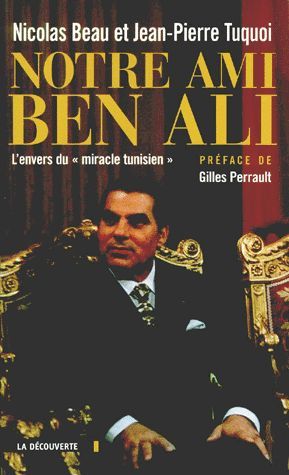 Nicolas Beau et Jean-Pierre Tuquoi

NOTRE AMI BEN ALI

L'envers du « miracle tunisien »

PRÉFACE DE
Gilles Perrault

LA DÉCOUVERTE